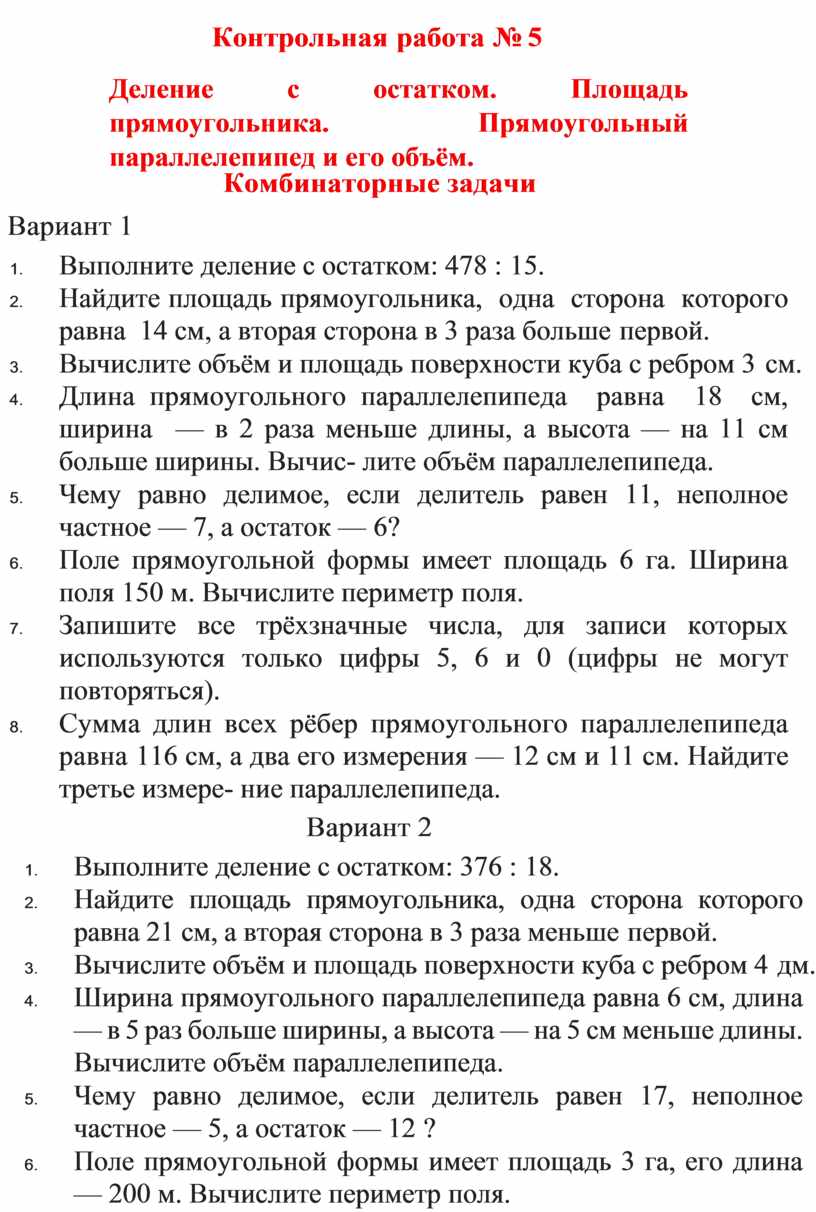 Контрольная работа № 5

Деление с остатком. Площадь прямоугольника. Прямоугольный параллелепипед и его объём.
Комбинаторные задачи

Вариант 1

1. Выполните деление с остатком: 478 : 15.
2. Найдите площадь прямоугольника, одна сторона которого равна 14 см, а вторая сторона в 3 раза больше первой.
3. Вычислите объём и площадь поверхности куба с ребром 3 см.
4. Длина прямоугольного параллелепипеда равна 18 см, ширина — в 2 раза меньше длины, а высота — на 11 см больше ширины. Вычис- лите объём параллелепипеда.
5. Чему равно делимое, если делитель равен 11, неполное частное — 7, а остаток — 6?
6. Поле прямоугольной формы имеет площадь 6 га. Ширина поля 150 м. Вычислите периметр поля.
7. Запишите все трёхзначные числа, для записи которых используются только цифры 5, 6 и 0 (цифры не могут повторяться).
8. Сумма длин всех рёбер прямоугольного параллелепипеда равна 116 см, а два его измерения — 12 см и 11 см. Найдите третье измере- ние параллелепипеда.

Вариант 2

1. Выполните деление с остатком: 376 : 18.
2. Найдите площадь прямоугольника, одна сторона которого равна 21 см, а вторая сторона в 3 раза меньше первой.
3. Вычислите объём и площадь поверхности куба с ребром 4 дм.
4. Ширина прямоугольного параллелепипеда равна 6 см, длина — в 5 раз больше ширины, а высота — на 5 см меньше длины. Вычислите объём параллелепипеда.
5. Чему равно делимое, если делитель равен 17, неполное частное — 5, а остаток — 12 ?
6. Поле прямоугольной формы имеет площадь 3 га, его длина — 200 м. Вычислите периметр поля.